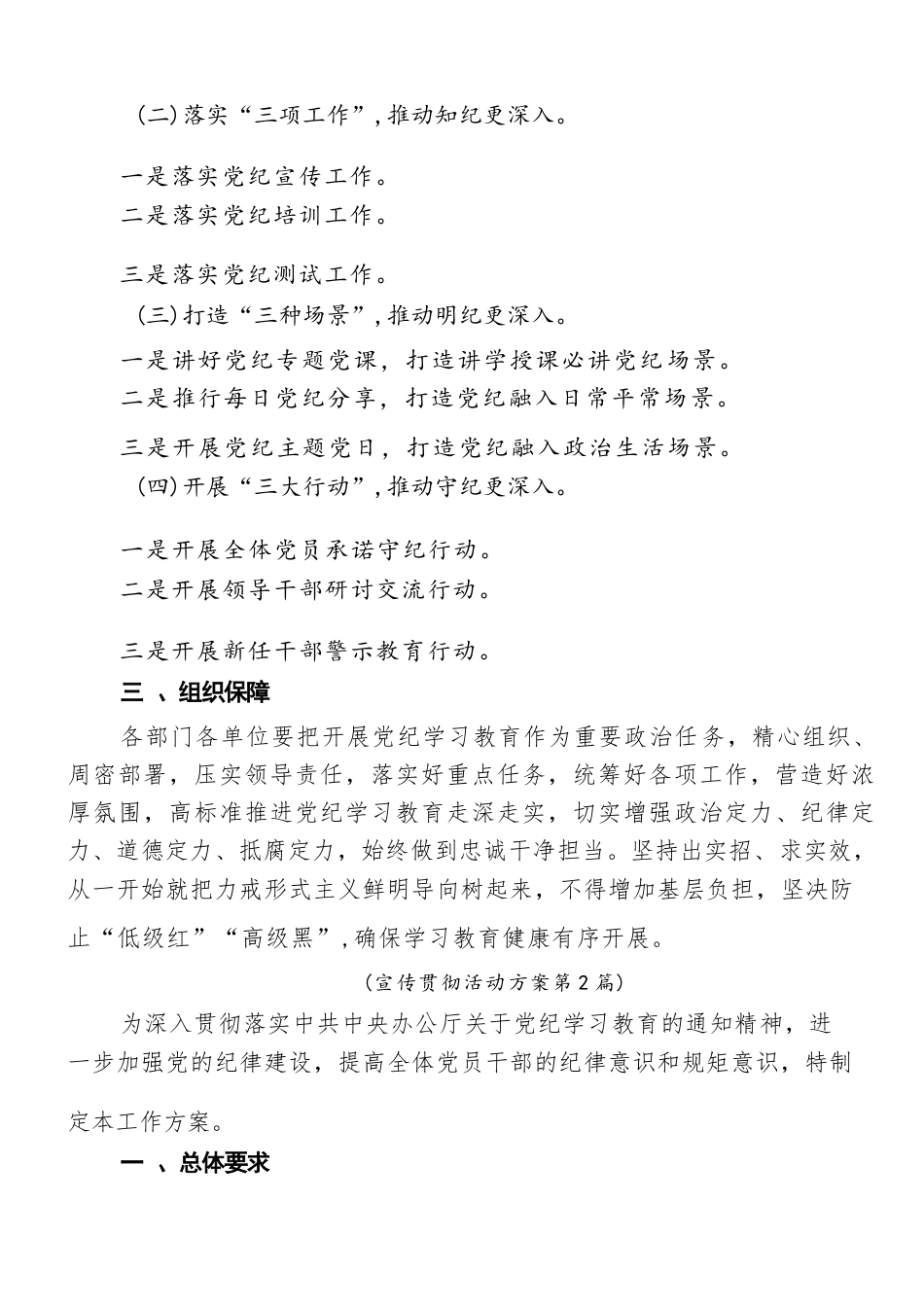 (二)落实“三项工作”,推动知纪更深入。

一是落实党纪宣传工作。
二是落实党纪培训工作。

三是落实党纪测试工作。
(三)打造“三种场景”,推动明纪更深入。
一是讲好党纪专题党课，打造讲学授课必讲党纪场景。
二是推行每日党纪分享，打造党纪融入日常平常场景。

三是开展党纪主题党日，打造党纪融入政治生活场景。
(四)开展“三大行动”,推动守纪更深入。

一是开展全体党员承诺守纪行动。
二是开展领导干部研讨交流行动。

三是开展新任干部警示教育行动。

三 、组织保障

各部门各单位要把开展党纪学习教育作为重要政治任务，精心组织、周密部署，压实领导责任，落实好重点任务，统筹好各项工作，营造好浓厚氛围，高标准推进党纪学习教育走深走实，切实增强政治定力、纪律定力、道德定力、抵腐定力，始终做到忠诚干净担当。坚持出实招、求实效，从一开始就把力戒形式主义鲜明导向树起来，不得增加基层负担，坚决防止“低级红”“高级黑”,确保学习教育健康有序开展。

(宣传贯彻活动方案第2篇)

为深入贯彻落实中共中央办公厅关于党纪学习教育的通知精神，进一步加强党的纪律建设，提高全体党员干部的纪律意识和规矩意识，特制定本工作方案。

一 、总体要求